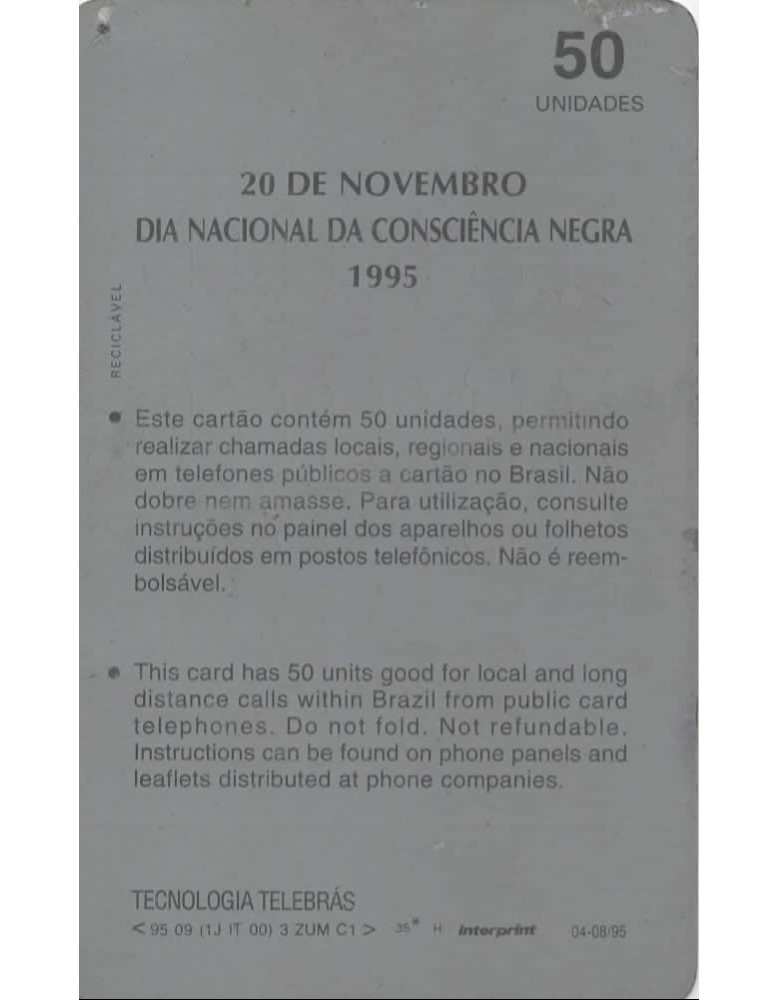 50
UNIDADES

20 DE NOVEMBRO
DIA NACIONAL DA CONSCIÊNCIA NEGRA
1995

RECICLÁVEL

• Este cartão contém 50 unidades, permitindo realizar chamadas locais, regionais e nacionais em telefones públicos a cartão no Brasil. Não dobre nem amasse. Para utilização, consulte instruções no painel dos aparelhos ou folhetos distribuídos em postos telefônicos. Não é reembolsável.

• This card has 50 units good for local and long distance calls within Brazil from public card telephones. Do not fold. Not refundable. Instructions can be found on phone panels and leaflets distributed at phone companies.

TECNOLOGIA TELEBRÁS
< 95 09 (1J IT 00) 3 ZUM C1 > 35* H Interprint 04-08/95